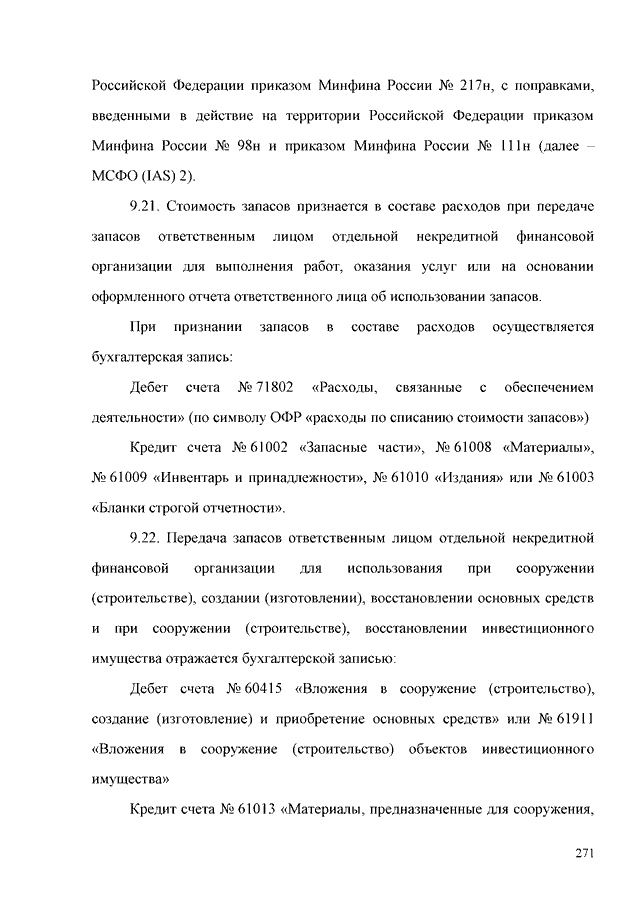 Российской Федерации приказом Минфина России № 217н, с поправками, введенными в действие на территории Российской Федерации приказом Минфина России № 98н и приказом Минфина России № 111н (далее – МСФО (IAS) 2).

9.21. Стоимость запасов признается в составе расходов при передаче запасов ответственным лицом отдельной некредитной финансовой организации для выполнения работ, оказания услуг или на основании оформленного отчета ответственного лица об использовании запасов.

При признании запасов в составе расходов осуществляется бухгалтерская запись:

Дебет счета № 71802 «Расходы, связанные с обеспечением деятельности» (по символу ОФР «расходы по списанию стоимости запасов»)

Кредит счета № 61002 «Запасные части», № 61008 «Материалы», № 61009 «Инвентарь и принадлежности», № 61010 «Издания» или № 61003 «Бланки строгой отчетности».

9.22. Передача запасов ответственным лицом отдельной некредитной финансовой организации для использования при сооружении (строительстве), создании (изготовлении), восстановлении основных средств и при сооружении (строительстве), восстановлении инвестиционного имущества отражается бухгалтерской записью:

Дебет счета № 60415 «Вложения в сооружение (строительство), создание (изготовление) и приобретение основных средств» или № 61911 «Вложения в сооружение (строительство) объектов инвестиционного имущества»

Кредит счета № 61013 «Материалы, предназначенные для сооружения,

271